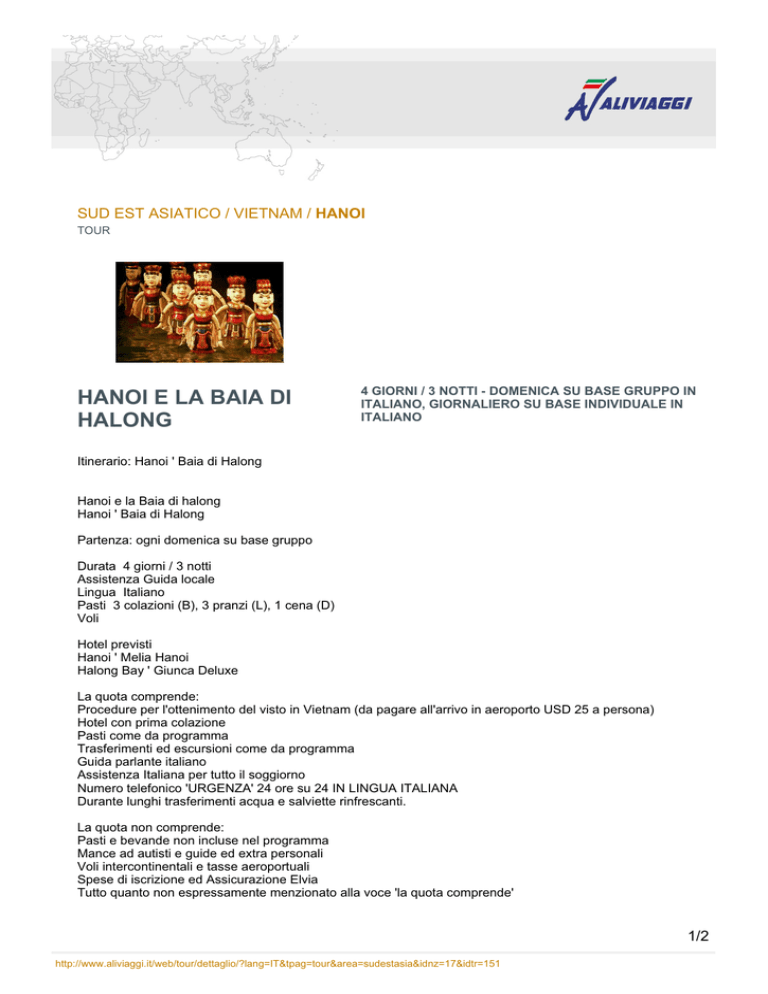 ALIVIAGGI

SUD EST ASIATICO / VIETNAM / HANOI
TOUR

HANOI E LA BAIA DI HALONG

4 GIORNI / 3 NOTTI - DOMENICA SU BASE GRUPPO IN ITALIANO, GIORNALIERO SU BASE INDIVIDUALE IN ITALIANO

Itinerario: Hanoi ' Baia di Halong

Hanoi e la Baia di halong
Hanoi ' Baia di Halong

Partenza: ogni domenica su base gruppo

Durata 4 giorni / 3 notti
Assistenza Guida locale
Lingua Italiano
Pasti 3 colazioni (B), 3 pranzi (L), 1 cena (D)
Voli

Hotel previsti
Hanoi ' Melia Hanoi
Halong Bay ' Giunca Deluxe

La quota comprende:
Procedure per l'ottenimento del visto in Vietnam (da pagare all'arrivo in aeroporto USD 25 a persona)
Hotel con prima colazione
Pasti come da programma
Trasferimenti ed escursioni come da programma
Guida parlante italiano
Assistenza Italiana per tutto il soggiorno
Numero telefonico 'URGENZA' 24 ore su 24 IN LINGUA ITALIANA
Durante lunghi trasferimenti acqua e salviette rinfrescanti.

La quota non comprende:
Pasti e bevande non incluse nel programma
Mance ad autisti e guide ed extra personali
Voli intercontinentali e tasse aeroportuali
Spese di iscrizione ed Assicurazione Elvia
Tutto quanto non espressamente menzionato alla voce 'la quota comprende'

1/2

http://www.aliviaggi.it/web/tour/dettaglio/?lang=IT&tpag=tour&area=sudestasia&idnz=17&idtr=151